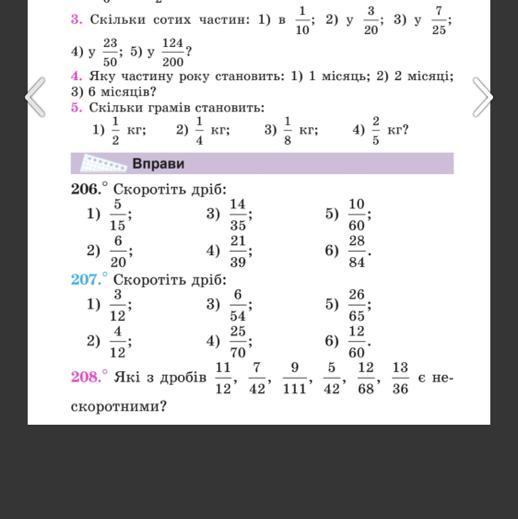 3. Скільки сотих частин: 1) в $\frac{1}{10}$; 2) у $\frac{3}{20}$; 3) у $\frac{7}{25}$; 4) у $\frac{23}{50}$; 5) у $\frac{124}{200}$?

4. Яку частину року становить: 1) 1 місяць; 2) 2 місяці; 3) 6 місяців?

5. Скільки грамів становить:

1) $\frac{1}{2}$ кг; 2) $\frac{1}{4}$ кг; 3) $\frac{1}{8}$ кг; 4) $\frac{2}{5}$ кг?

Вправи

206.° Скоротіть дріб:

1) $\frac{5}{15}$; 3) $\frac{14}{35}$; 5) $\frac{10}{60}$;

2) $\frac{6}{20}$; 4) $\frac{21}{39}$; 6) $\frac{28}{84}$.

207.° Скоротіть дріб:

1) $\frac{3}{12}$; 3) $\frac{6}{54}$; 5) $\frac{26}{65}$;

2) $\frac{4}{12}$; 4) $\frac{25}{70}$; 6) $\frac{12}{60}$.

208.° Які з дробів $\frac{11}{12}$, $\frac{7}{42}$, $\frac{9}{111}$, $\frac{5}{42}$, $\frac{12}{68}$, $\frac{13}{36}$ є нескоротними?